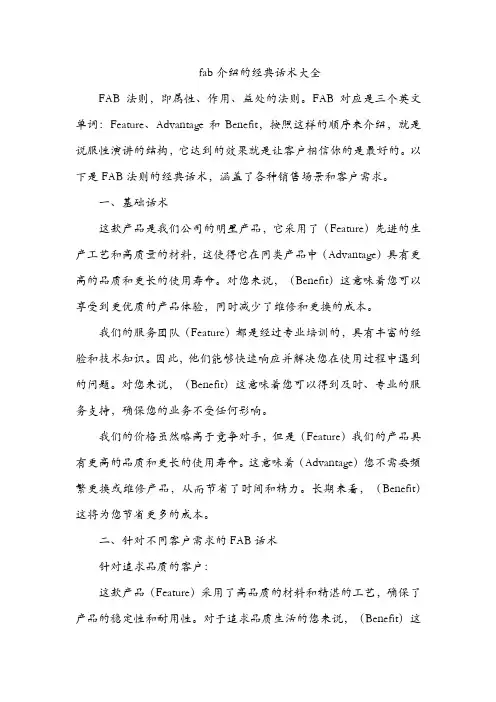 fab 介绍的经典话术大全

FAB 法则，即属性、作用、益处的法则。FAB 对应是三个英文单词：Feature、Advantage 和 Benefit，按照这样的顺序来介绍，就是说服性演讲的结构，它达到的效果就是让客户相信你的是最好的。以下是 FAB 法则的经典话术，涵盖了各种销售场景和客户需求。

一、基础话术

这款产品是我们公司的明星产品，它采用了（Feature）先进的生产工艺和高质量的材料，这使得它在同类产品中（Advantage）具有更高的品质和更长的使用寿命。对您来说，（Benefit）这意味着您可以享受到更优质的产品体验，同时减少了维修和更换的成本。

我们的服务团队（Feature）都是经过专业培训的，具有丰富的经验和技术知识。因此，他们能够快速响应并解决您在使用过程中遇到的问题。对您来说，（Benefit）这意味着您可以得到及时、专业的服务支持，确保您的业务不受任何影响。

我们的价格虽然略高于竞争对手，但是（Feature）我们的产品具有更高的品质和更长的使用寿命。这意味着（Advantage）您不需要频繁更换或维修产品，从而节省了时间和精力。长期来看，（Benefit）这将为您节省更多的成本。

二、针对不同客户需求的 FAB 话术

针对追求品质的客户：

这款产品（Feature）采用了高品质的材料和精湛的工艺，确保了产品的稳定性和耐用性。对于追求品质生活的您来说，（Benefit）这